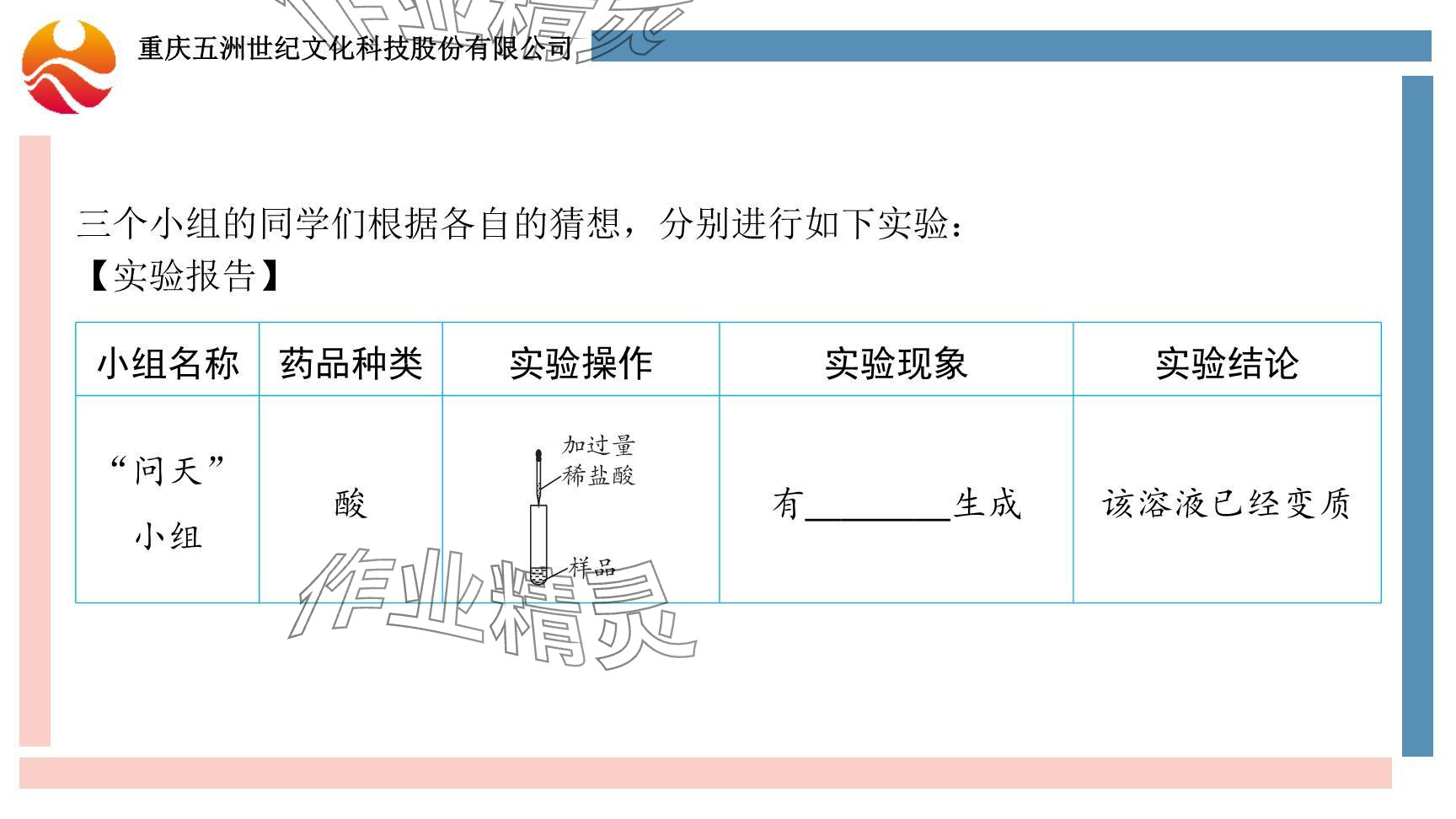 重庆五洲世纪文化科技股份有限公司

三个小组的同学们根据各自的猜想，分别进行如下实验：
【实验报告】

| 小组名称 | 药品种类 | 实验操作 | 实验现象 | 实验结论 |
|---|---|---|---|---|
| “问天”小组 | 酸 | 加过量稀盐酸 样品 | 有____生成 | 该溶液已经变质 |

作业精灵